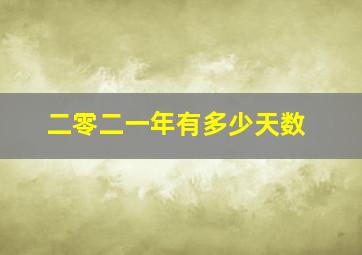 二零二一年有多少天数